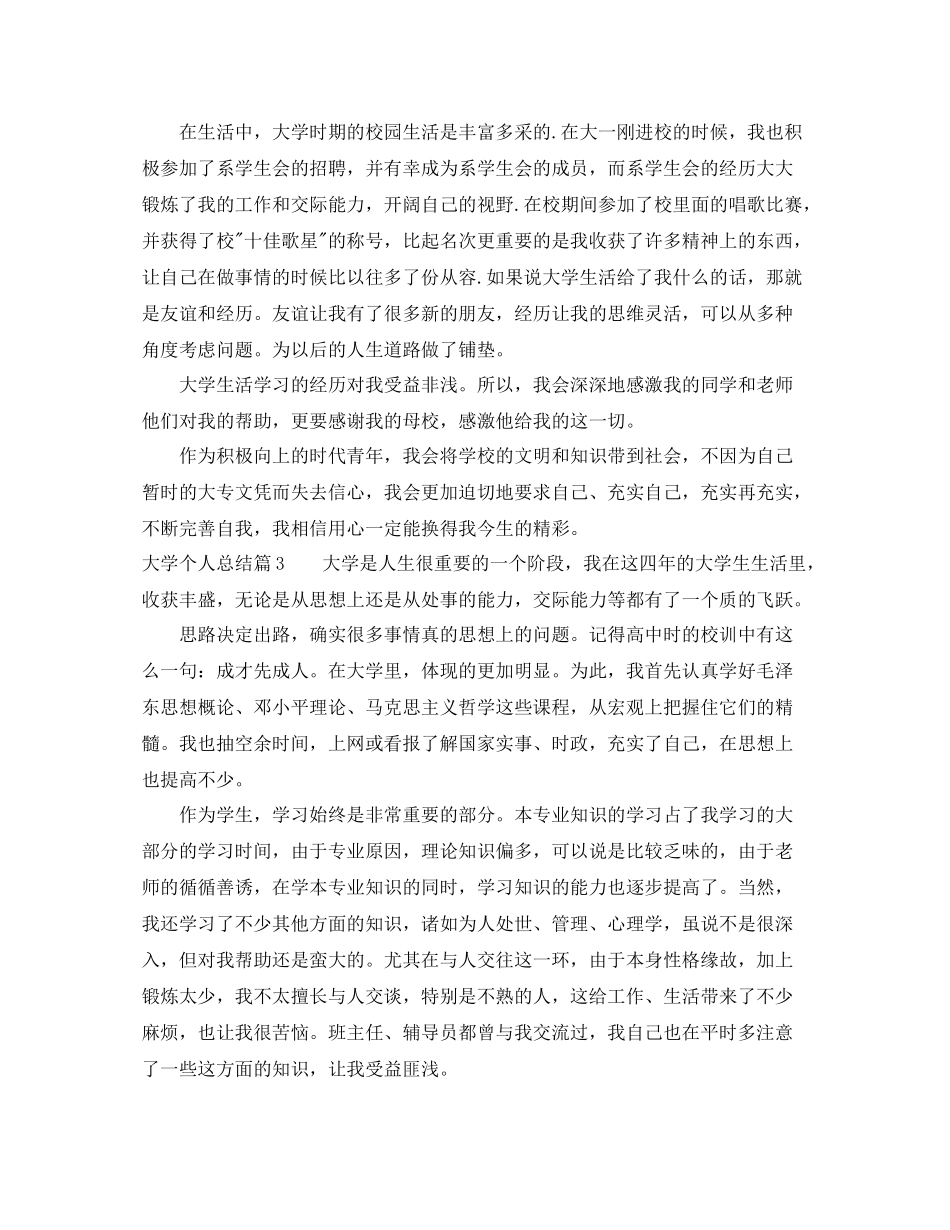 在生活中，大学时期的校园生活是丰富多采的.在大一刚进校的时候，我也积极参加了系学生会的招聘，并有幸成为系学生会的成员，而系学生会的经历大大锻炼了我的工作和交际能力，开阔自己的视野.在校期间参加了校里面的唱歌比赛，并获得了校"十佳歌星"的称号，比起名次更重要的是我收获了许多精神上的东西，让自己在做事情的时候比以往多了份从容.如果说大学生活给了我什么的话，那就是友谊和经历。友谊让我有了很多新的朋友，经历让我的思维灵活，可以从多种角度考虑问题。为以后的人生道路做了铺垫。

大学生活学习的经历对我受益非浅。所以，我会深深地感激我的同学和老师他们对我的帮助，更要感谢我的母校，感激他给我的这一切。

作为积极向上的时代青年，我会将学校的文明和知识带到社会，不因为自己暂时的大专文凭而失去信心，我会更加迫切地要求自己、充实自己，充实再充实，不断完善自我，我相信用心一定能换得我今生的精彩。

大学个人总结篇3　　大学是人生很重要的一个阶段，我在这四年的大学生生活里，收获丰盛，无论是从思想上还是从处事的能力，交际能力等都有了一个质的飞跃。

思路决定出路，确实很多事情真的思想上的问题。记得高中时的校训中有这么一句：成才先成人。在大学里，体现的更加明显。为此，我首先认真学好毛泽东思想概论、邓小平理论、马克思主义哲学这些课程，从宏观上把握住它们的精髓。我也抽空余时间，上网或看报了解国家实事、时政，充实了自己，在思想上也提高不少。

作为学生，学习始终是非常重要的部分。本专业知识的学习占了我学习的大部分的学习时间，由于专业原因，理论知识偏多，可以说是比较乏味的，由于老师的循循善诱，在学本专业知识的同时，学习知识的能力也逐步提高了。当然，我还学习了不少其他方面的知识，诸如为人处世、管理、心理学，虽说不是很深入，但对我帮助还是蛮大的。尤其在与人交往这一环，由于本身性格缘故，加上锻炼太少，我不太擅长与人交谈，特别是不熟的人，这给工作、生活带来了不少麻烦，也让我很苦恼。班主任、辅导员都曾与我交流过，我自己也在平时多注意了一些这方面的知识，让我受益匪浅。